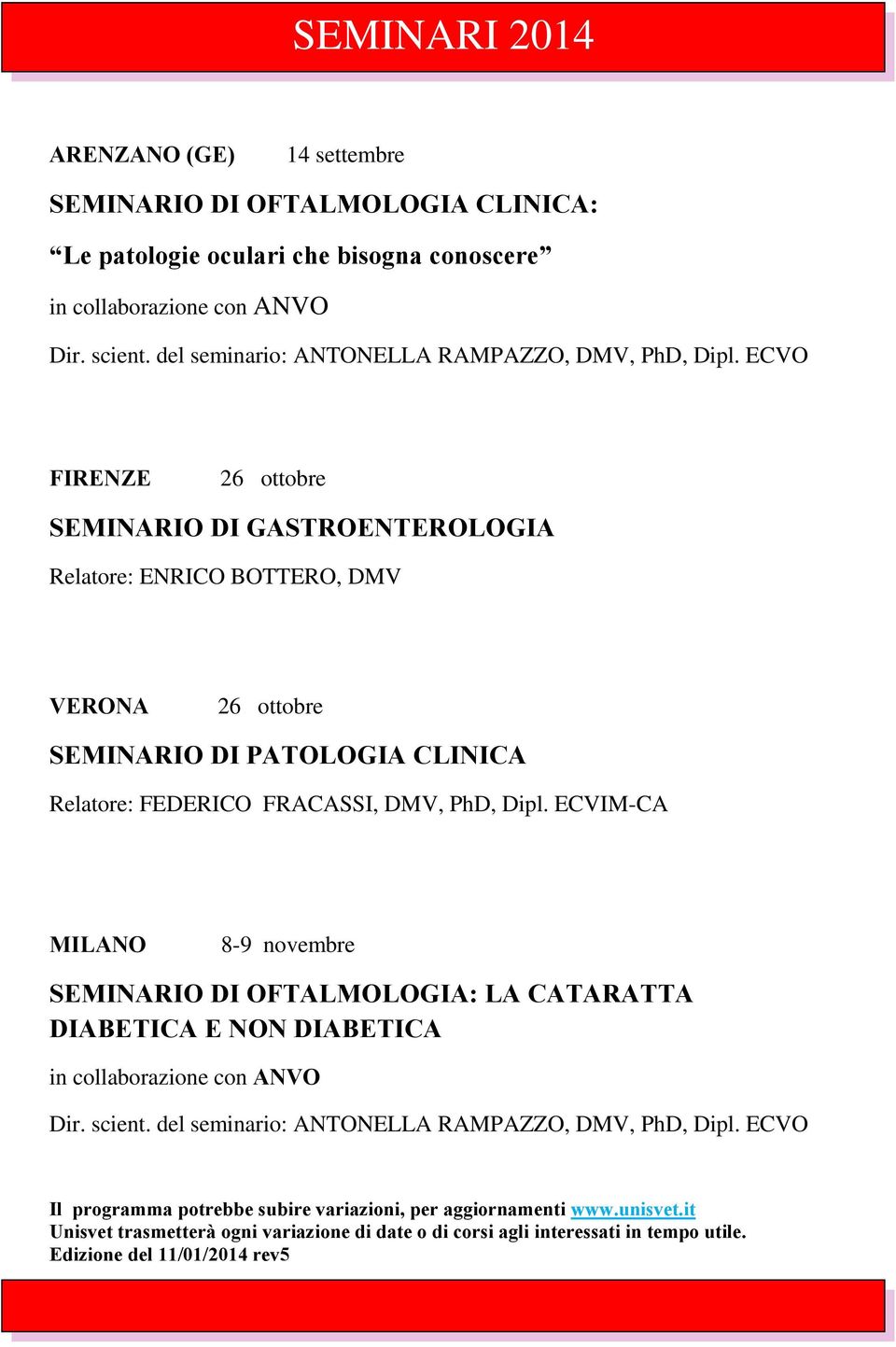 SEMINARI 2014

ARENZANO (GE) 14 settembre

SEMINARIO DI OFTALMOLOGIA CLINICA:

“Le patologie oculari che bisogna conoscere”

in collaborazione con ANVO

Dir. scient. del seminario: ANTONELLA RAMPAZZO, DMV, PhD, Dipl. ECVO

FIRENZE 26 ottobre

SEMINARIO DI GASTROENTEROLOGIA

Relatore: ENRICO BOTTERO, DMV

VERONA 26 ottobre

SEMINARIO DI PATOLOGIA CLINICA

Relatore: FEDERICO FRACASSI, DMV, PhD, Dipl. ECVIM-CA

MILANO 8-9 novembre

SEMINARIO DI OFTALMOLOGIA: LA CATARATTA DIABETICA E NON DIABETICA

in collaborazione con ANVO

Dir. scient. del seminario: ANTONELLA RAMPAZZO, DMV, PhD, Dipl. ECVO

Il programma potrebbe subire variazioni, per aggiornamenti www.unisvet.it
Unisvet trasmetterà ogni variazione di date o di corsi agli interessati in tempo utile.
Edizione del 11/01/2014 rev5